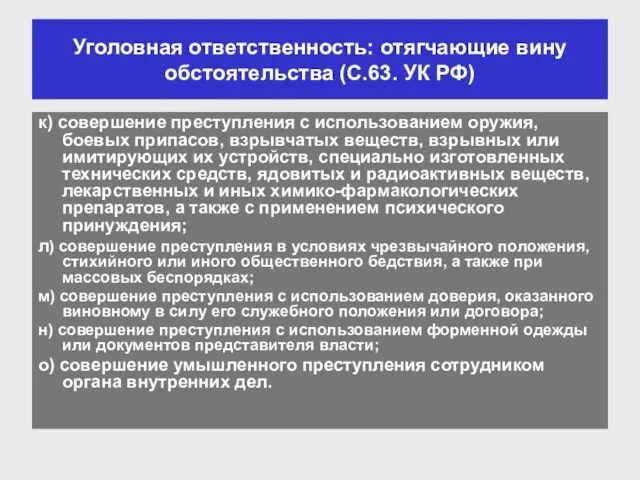 Уголовная ответственность: отягчающие вину обстоятельства (С.63. УК РФ)

к) совершение преступления с использованием оружия, боевых припасов, взрывчатых веществ, взрывных или имитирующих их устройств, специально изготовленных технических средств, ядовитых и радиоактивных веществ, лекарственных и иных химико-фармакологических препаратов, а также с применением психического принуждения;

л) совершение преступления в условиях чрезвычайного положения, стихийного или иного общественного бедствия, а также при массовых беспорядках;

м) совершение преступления с использованием доверия, оказанного виновному в силу его служебного положения или договора;

н) совершение преступления с использованием форменной одежды или документов представителя власти;

о) совершение умышленного преступления сотрудником органа внутренних дел.